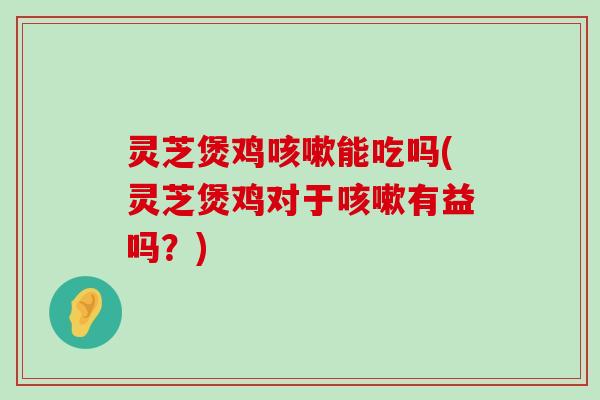 灵芝煲鸡咳嗽能吃吗(灵芝煲鸡对于咳嗽有益吗？)